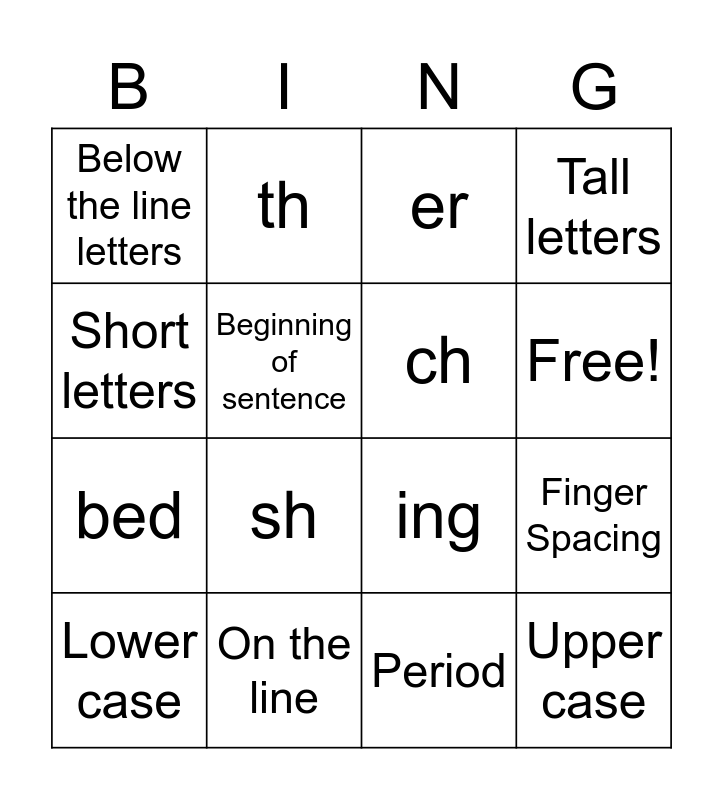 | B | I | N | G |
|---|---|---|---|
| Below the line letters | th | er | Tall letters |
| Short letters | Beginning of sentence | ch | Free! |
| bed | sh | ing | Finger Spacing |
| Lower case | On the line | Period | Upper case |